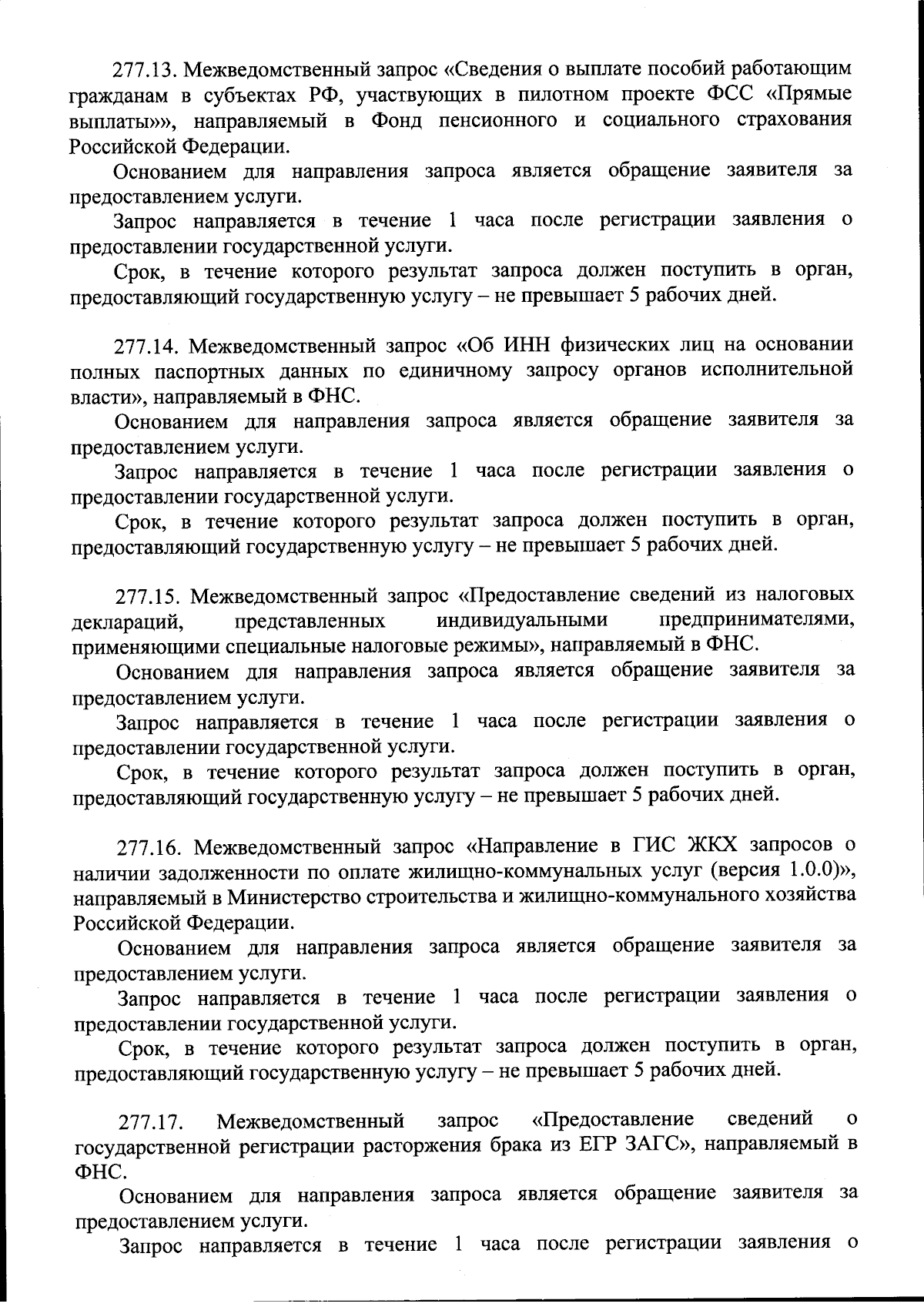 277.13. Межведомственный запрос «Сведения о выплате пособий работающим гражданам в субъектах РФ, участвующих в пилотном проекте ФСС «Прямые выплаты»», направляемый в Фонд пенсионного и социального страхования Российской Федерации.

Основанием для направления запроса является обращение заявителя за предоставлением услуги.

Запрос направляется в течение 1 часа после регистрации заявления о предоставлении государственной услуги.

Срок, в течение которого результат запроса должен поступить в орган, предоставляющий государственную услугу – не превышает 5 рабочих дней.

277.14. Межведомственный запрос «Об ИНН физических лиц на основании полных паспортных данных по единичному запросу органов исполнительной власти», направляемый в ФНС.

Основанием для направления запроса является обращение заявителя за предоставлением услуги.

Запрос направляется в течение 1 часа после регистрации заявления о предоставлении государственной услуги.

Срок, в течение которого результат запроса должен поступить в орган, предоставляющий государственную услугу – не превышает 5 рабочих дней.

277.15. Межведомственный запрос «Предоставление сведений из налоговых деклараций, представленных индивидуальными предпринимателями, применяющими специальные налоговые режимы», направляемый в ФНС.

Основанием для направления запроса является обращение заявителя за предоставлением услуги.

Запрос направляется в течение 1 часа после регистрации заявления о предоставлении государственной услуги.

Срок, в течение которого результат запроса должен поступить в орган, предоставляющий государственную услугу – не превышает 5 рабочих дней.

277.16. Межведомственный запрос «Направление в ГИС ЖКХ запросов о наличии задолженности по оплате жилищно-коммунальных услуг (версия 1.0.0)», направляемый в Министерство строительства и жилищно-коммунального хозяйства Российской Федерации.

Основанием для направления запроса является обращение заявителя за предоставлением услуги.

Запрос направляется в течение 1 часа после регистрации заявления о предоставлении государственной услуги.

Срок, в течение которого результат запроса должен поступить в орган, предоставляющий государственную услугу – не превышает 5 рабочих дней.

277.17. Межведомственный запрос «Предоставление сведений о государственной регистрации расторжения брака из ЕГР ЗАГС», направляемый в ФНС.

Основанием для направления запроса является обращение заявителя за предоставлением услуги.

Запрос направляется в течение 1 часа после регистрации заявления о